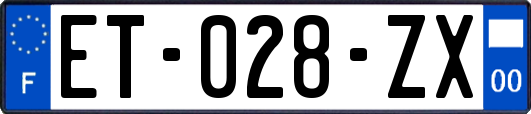 F
ET-028-ZX
00